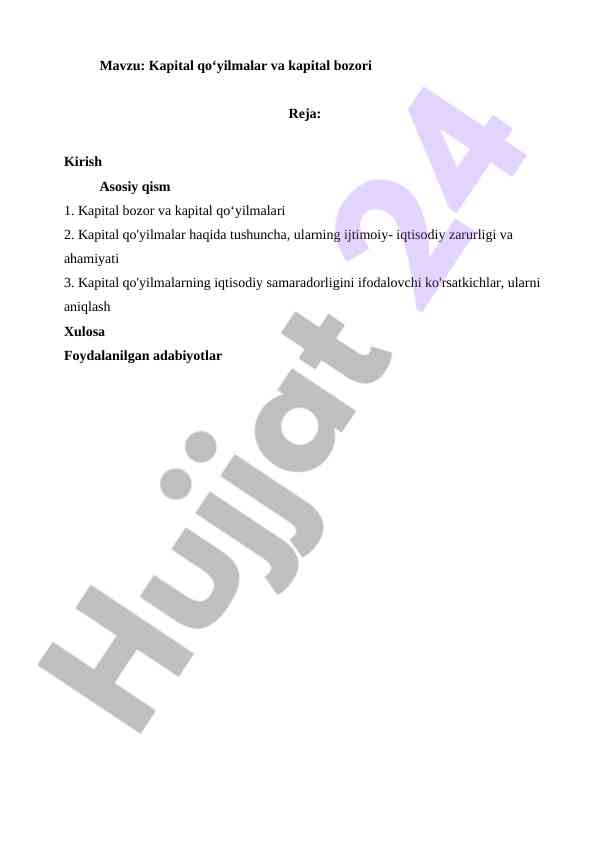 Mavzu: Kapital qo‘yilmalar va kapital bozori

Reja:

Kirish

Asosiy qism

1. Kapital bozor va kapital qo‘yilmalari

2. Kapital qo'yilmalar haqida tushuncha, ularning ijtimoiy- iqtisodiy zarurligi va ahamiyati

3. Kapital qo'yilmalarning iqtisodiy samaradorligini ifodalovchi ko'rsatkichlar, ularni aniqlash

Xulosa

Foydalanilgan adabiyotlar

Hujjat 24